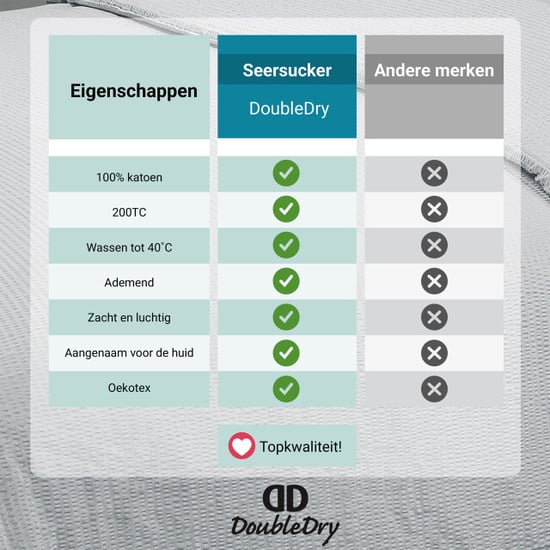 | Eigenschappen | Seersucker DoubleDry | Andere merken |
|---|---|---|
| 100% katoen | ✓ | ✗ |
| 200TC | ✓ | ✗ |
| Wassen tot 40˚C | ✓ | ✗ |
| Ademend | ✓ | ✗ |
| Zacht en luchtig | ✓ | ✗ |
| Aangenaam voor de huid | ✓ | ✗ |
| Oekotex | ✓ | ✗ |

Topkwaliteit!

DD
DoubleDry